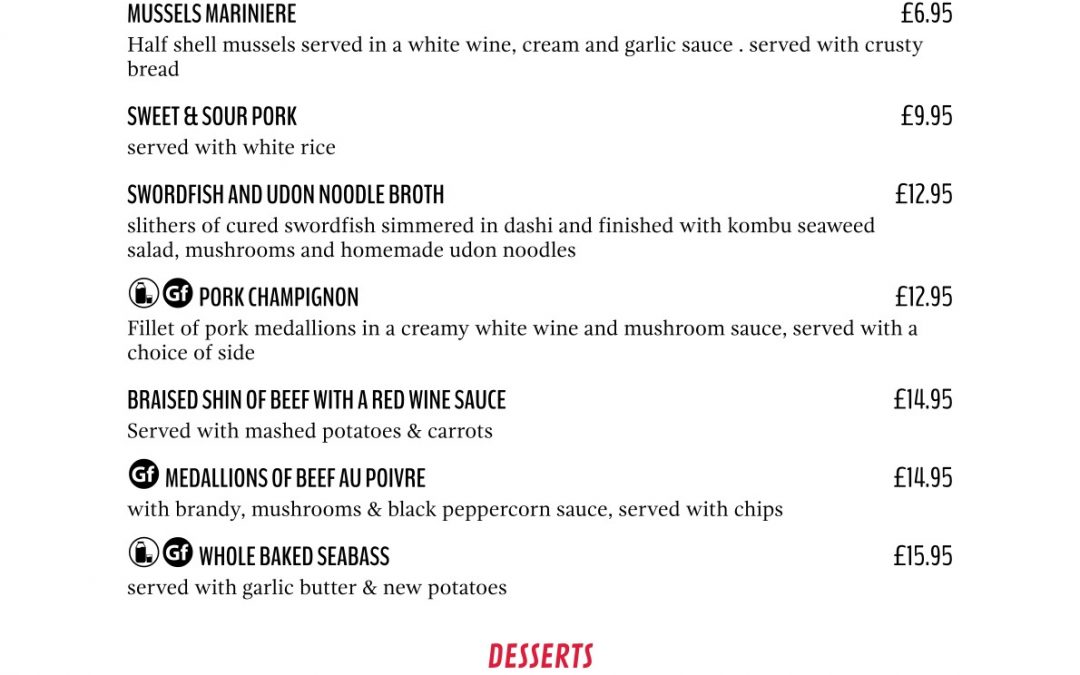 MUSSELS MARINIERE £6.95
Half shell mussels served in a white wine, cream and garlic sauce . served with crusty bread

SWEET & SOUR PORK £9.95
served with white rice

SWORDFISH AND UDON NOODLE BROTH £12.95
slithers of cured swordfish simmered in dashi and finished with kombu seaweed salad, mushrooms and homemade udon noodles

Gf PORK CHAMPIGNON £12.95
Fillet of pork medallions in a creamy white wine and mushroom sauce, served with a choice of side

BRAISED SHIN OF BEEF WITH A RED WINE SAUCE £14.95
Served with mashed potatoes & carrots

Gf MEDALLIONS OF BEEF AU POIVRE £14.95
with brandy, mushrooms & black peppercorn sauce, served with chips

Gf WHOLE BAKED SEABASS £15.95
served with garlic butter & new potatoes

DESSERTS